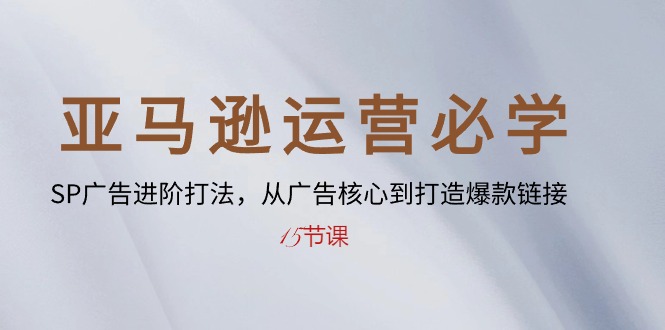 亚马逊运营必学

SP广告进阶打法，从广告核心到打造爆款链接

15节课